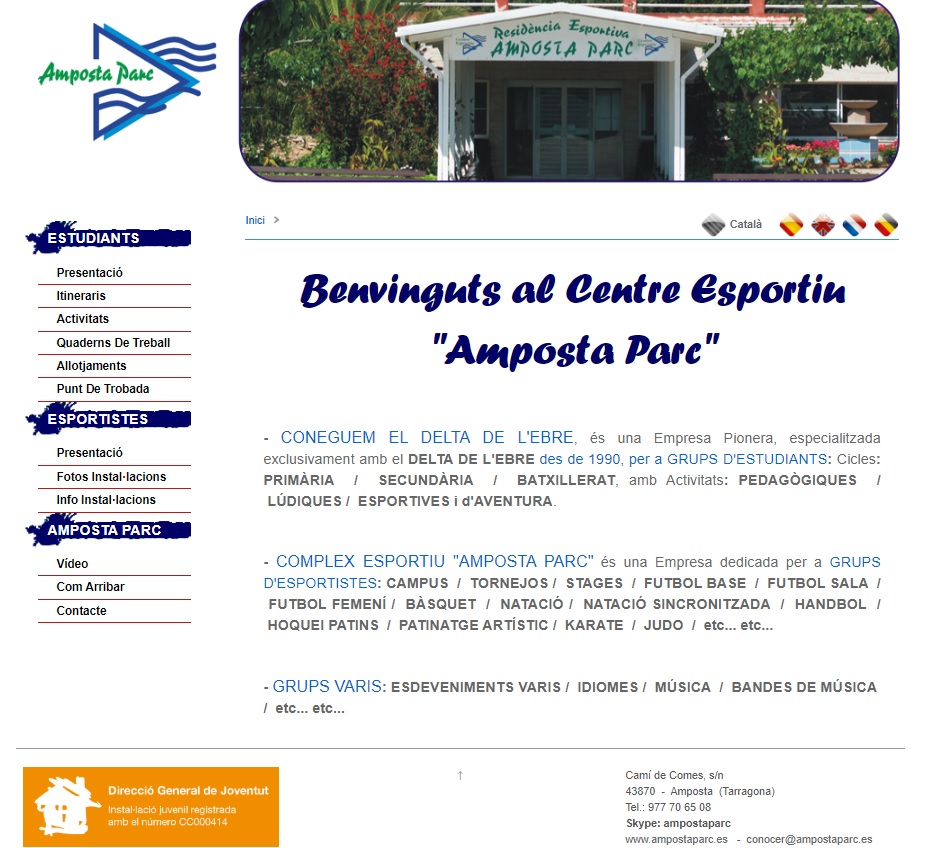 Amposta Parc

Residència Esportiva
AMPOSTA PARC

ESTUDIANTS
Presentació
Itineraris
Activitats
Quaderns De Treball
Allotjaments
Punt De Trobada

ESPORTISTES
Presentació
Fotos Instal·lacions
Info Instal·lacions

AMPOSTA PARC
Vídeo
Com Arribar
Contacte

Inici >

Català

Benvinguts al Centre Esportiu "Amposta Parc"

- CONEGUEM EL DELTA DE L'EBRE, és una Empresa Pionera, especialitzada exclusivament amb el DELTA DE L'EBRE des de 1990, per a GRUPS D'ESTUDIANTS: Cicles: PRIMÀRIA / SECUNDÀRIA / BATXILLERAT, amb Activitats: PEDAGÒGIQUES / LÚDIQUES / ESPORTIVES i d'AVENTURA.

- COMPLEX ESPORTIU "AMPOSTA PARC" és una Empresa dedicada per a GRUPS D'ESPORTISTES: CAMPUS / TORNEJOS / STAGES / FUTBOL BASE / FUTBOL SALA / FUTBOL FEMENÍ / BÀSQUET / NATACIÓ / NATACIÓ SINCRONITZADA / HANDBOL / HOQUEI PATINS / PATINATGE ARTÍSTIC / KARATE / JUDO / etc... etc...

- GRUPS VARIS: ESDEVENIMENTS VARIS / IDIOMES / MÚSICA / BANDES DE MÚSICA / etc... etc...

Direcció General de Joventut
Instal·lació juvenil registrada amb el número CC000414

↑

Camí de Comes, s/n
43870 - Amposta (Tarragona)
Tel.: 977 70 65 08
Skype: ampostaparc
www.ampostaparc.es - conocer@ampostaparc.es